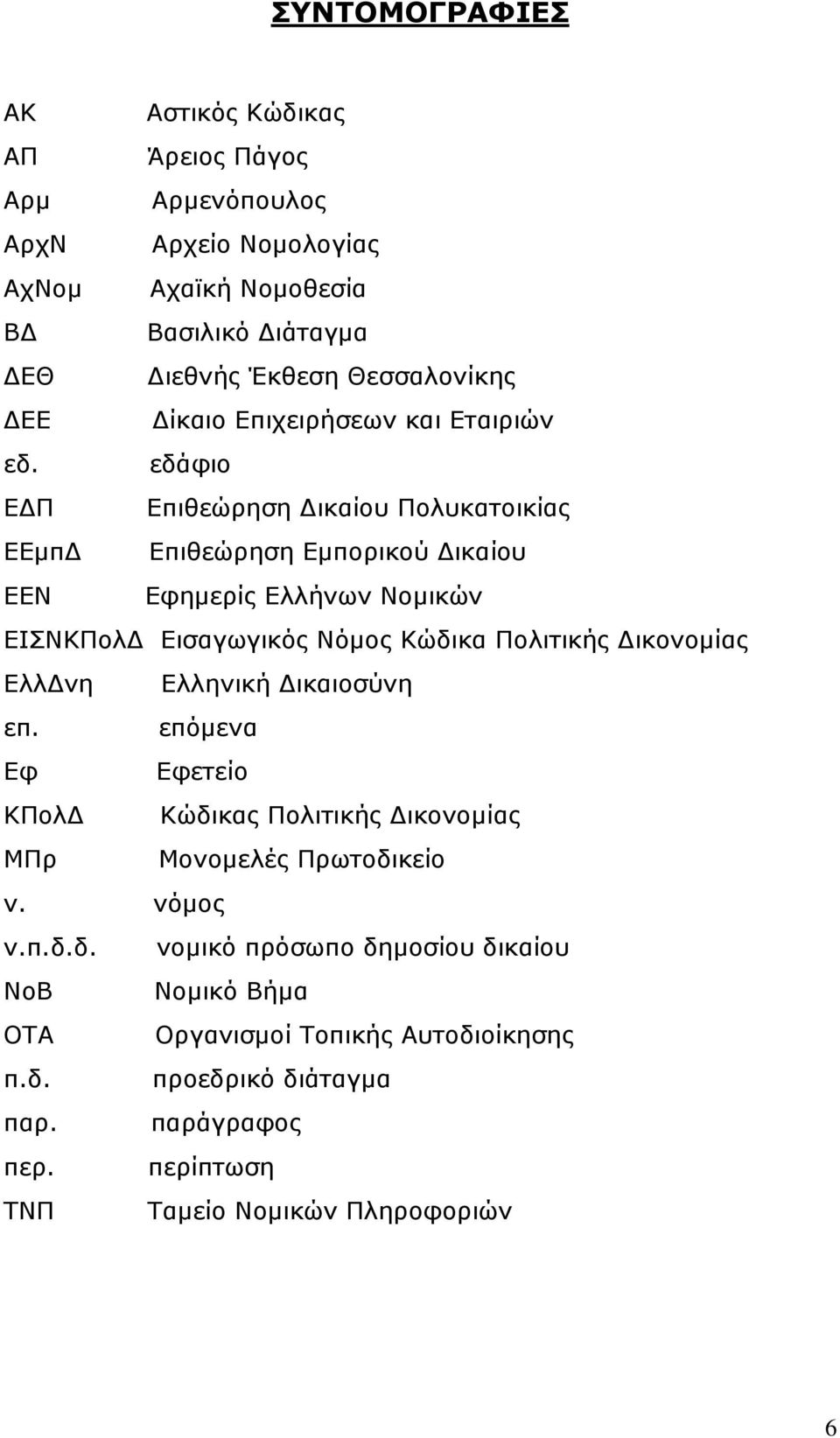 ΣΥΝΤΟΜΟΓΡΑΦΙΕΣ

ΑΚ Αστικός Κώδικας
ΑΠ Άρειος Πάγος
Αρμ Αρμενόπουλος
ΑρχΝ Αρχείο Νομολογίας
ΑχΝομ Αχαϊκή Νομοθεσία
ΒΔ Βασιλικό Διάταγμα
ΔΕΘ Διεθνής Έκθεση Θεσσαλονίκης
ΔΕΕ Δίκαιο Επιχειρήσεων και Εταιριών
εδ. εδάφιο
ΕΔΠ Επιθεώρηση Δικαίου Πολυκατοικίας
ΕΕμπΔ Επιθεώρηση Εμπορικού Δικαίου
ΕΕΝ Εφημερίς Ελλήνων Νομικών
ΕΙΣΝΚΠολΔ Εισαγωγικός Νόμος Κώδικα Πολιτικής Δικονομίας
ΕλλΔνη Ελληνική Δικαιοσύνη
επ. επόμενα
Εφ Εφετείο
ΚΠολΔ Κώδικας Πολιτικής Δικονομίας
ΜΠρ Μονομελές Πρωτοδικείο
ν. νόμος
ν.π.δ.δ. νομικό πρόσωπο δημοσίου δικαίου
ΝοΒ Νομικό Βήμα
ΟΤΑ Οργανισμοί Τοπικής Αυτοδιοίκησης
π.δ. προεδρικό διάταγμα
παρ. παράγραφος
περ. περίπτωση
ΤΝΠ Ταμείο Νομικών Πληροφοριών

6